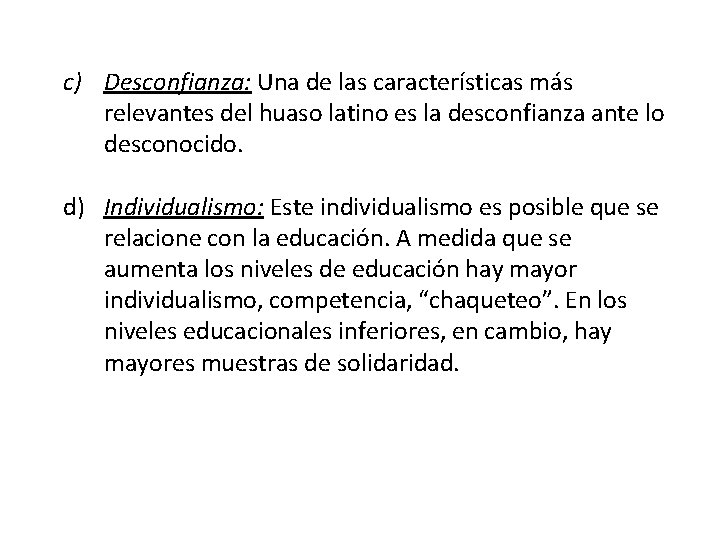 c) Desconfianza: Una de las características más relevantes del huaso latino es la desconfianza ante lo desconocido.

d) Individualismo: Este individualismo es posible que se relacione con la educación. A medida que se aumenta los niveles de educación hay mayor individualismo, competencia, “chaqueteo”. En los niveles educacionales inferiores, en cambio, hay mayores muestras de solidaridad.